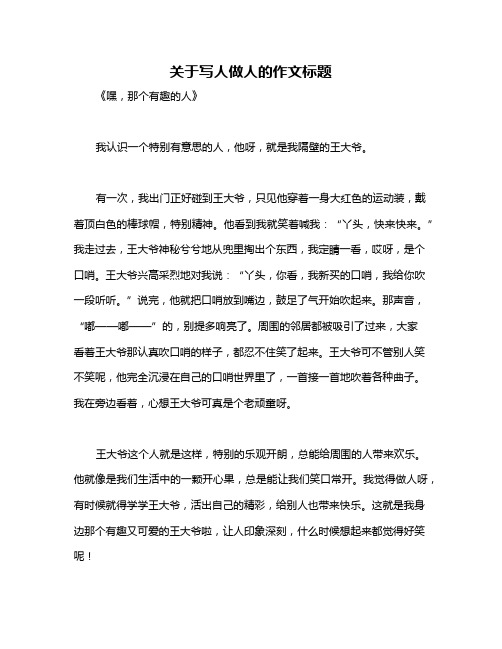 关于写人做人的作文标题

《嘿，那个有趣的人》

我认识一个特别有意思的人，他呀，就是我隔壁的王大爷。

有一次，我出门正好碰到王大爷，只见他穿着一身大红色的运动装，戴着顶白色的棒球帽，特别精神。他看到我就笑着喊我：“丫头，快来快来。”我走过去，王大爷神秘兮兮地从兜里掏出个东西，我定睛一看，哎呀，是个口哨。王大爷兴高采烈地对我说：“丫头，你看，我新买的口哨，我给你吹一段听听。”说完，他就把口哨放到嘴边，鼓足了气开始吹起来。那声音，“嘟——嘟——”的，别提多响亮了。周围的邻居都被吸引了过来，大家看着王大爷那认真吹口哨的样子，都忍不住笑了起来。王大爷可不管别人笑不笑呢，他完全沉浸在自己的口哨世界里了，一首接一首地吹着各种曲子。我在旁边看着，心想王大爷可真是个老顽童呀。

王大爷这个人就是这样，特别的乐观开朗，总能给周围的人带来欢乐。他就像是我们生活中的一颗开心果，总是能让我们笑口常开。我觉得做人呀，有时候就得学学王大爷，活出自己的精彩，给别人也带来快乐。这就是我身边那个有趣又可爱的王大爷啦，让人印象深刻，什么时候想起来都觉得好笑呢！